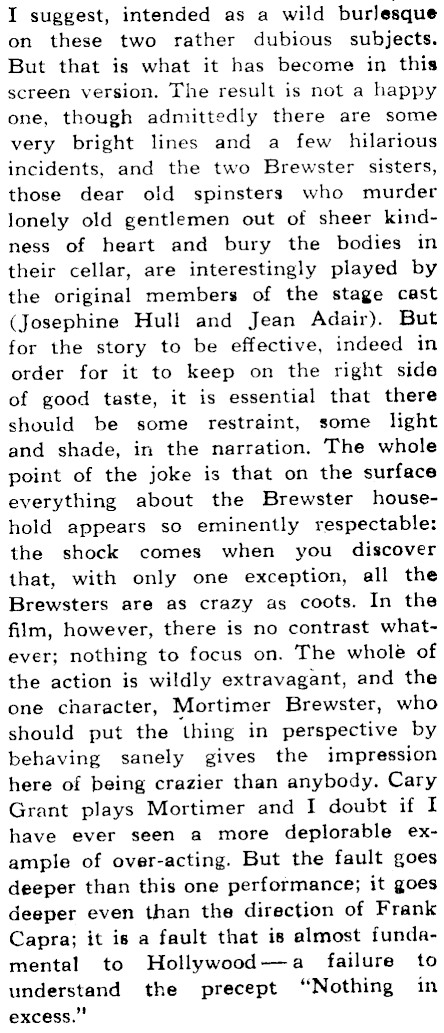 I suggest, intended as a wild burlesque on these two rather dubious subjects. But that is what it has become in this screen version. The result is not a happy one, though admittedly there are some very bright lines and a few hilarious incidents, and the two Brewster sisters, those dear old spinsters who murder lonely old gentlemen out of sheer kindness of heart and bury the bodies in their cellar, are interestingly played by the original members of the stage cast (Josephine Hull and Jean Adair). But for the story to be effective, indeed in order for it to keep on the right side of good taste, it is essential that there should be some restraint, some light and shade, in the narration. The whole point of the joke is that on the surface everything about the Brewster household appears so eminently respectable: the shock comes when you discover that, with only one exception, all the Brewsters are as crazy as coots. In the film, however, there is no contrast whatever; nothing to focus on. The whole of the action is wildly extravagant, and the one character, Mortimer Brewster, who should put the thing in perspective by behaving sanely gives the impression here of being crazier than anybody. Cary Grant plays Mortimer and I doubt if I have ever seen a more deplorable example of over-acting. But the fault goes deeper than this one performance; it goes deeper even than the direction of Frank Capra; it is a fault that is almost fundamental to Hollywood — a failure to understand the precept "Nothing in excess."